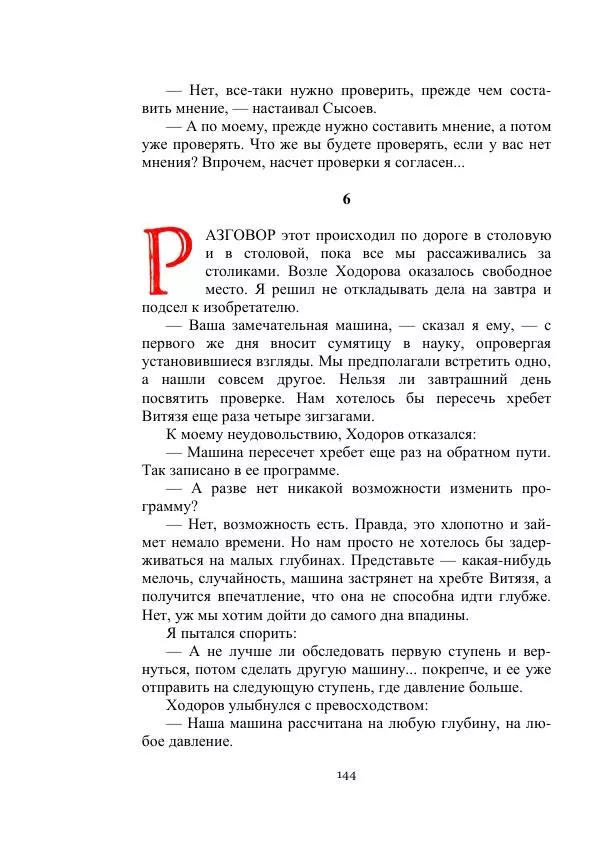 — Нет, все-таки нужно проверить, прежде чем составить мнение, — настаивал Сысоев.

— А по моему, прежде нужно составить мнение, а потом уже проверять. Что же вы будете проверять, если у вас нет мнения? Впрочем, насчет проверки я согласен...

6

РАЗГОВОР этот происходил по дороге в столовую и в столовой, пока все мы рассаживались за столиками. Возле Ходорова оказалось свободное место. Я решил не откладывать дела на завтра и подсел к изобретателю.

— Ваша замечательная машина, — сказал я ему, — с первого же дня вносит сумятицу в науку, опровергая установившиеся взгляды. Мы предполагали встретить одно, а нашли совсем другое. Нельзя ли завтрашний день посвятить проверке. Нам хотелось бы пересечь хребет Витязя еще раза четыре зигзагами.

К моему неудовольствию, Ходоров отказался:

— Машина пересечет хребет еще раз на обратном пути. Так записано в ее программе.

— А разве нет никакой возможности изменить программу?

— Нет, возможность есть. Правда, это хлопотно и займет немало времени. Но нам просто не хотелось бы задерживаться на малых глубинах. Представьте — какая-нибудь мелочь, случайность, машина застрянет на хребте Витязя, а получится впечатление, что она не способна идти глубже. Нет, уж мы хотим дойти до самого дна впадины.

Я пытался спорить:

— А не лучше ли обследовать первую ступень и вернуться, потом сделать другую машину... покрепче, и ее уже отправить на следующую ступень, где давление больше.

Ходоров улыбнулся с превосходством:

— Наша машина рассчитана на любую глубину, на любое давление.

144